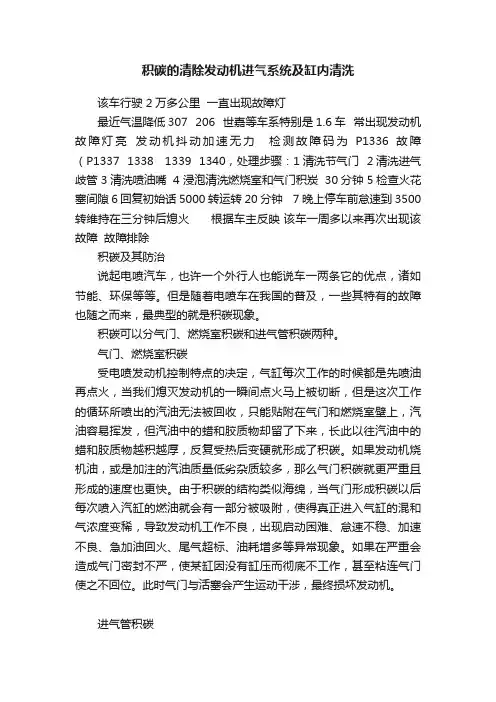 积碳的清除发动机进气系统及缸内清洗

该车行驶 2 万多公里 一直出现故障灯

最近气温降低 307 206 世嘉等车系特别是 1.6 车 常出现发动机故障灯亮 发动机抖动加速无力 检测故障码为 P1336 故障（P1337 1338 1339 1340，处理步骤：1 清洗节气门 2 清洗进气歧管 3 清洗喷油嘴 4 浸泡清洗燃烧室和气门积炭 30 分钟 5 检查火花塞间隙 6 回复初始话 5000 转运转 20 分钟 7 晚上停车前怠速到 3500 转维持在三分钟后熄火 根据车主反映 该车一周多以来再次出现该故障 故障排除

积碳及其防治

说起电喷汽车，也许一个外行人也能说车一两条它的优点，诸如节能、环保等等。但是随着电喷车在我国的普及，一些其特有的故障也随之而来，最典型的就是积碳现象。

积碳可以分气门、燃烧室积碳和进气管积碳两种。

气门、燃烧室积碳

受电喷发动机控制特点的决定，气缸每次工作的时候都是先喷油再点火，当我们熄灭发动机的一瞬间点火马上被切断，但是这次工作的循环所喷出的汽油无法被回收，只能贴附在气门和燃烧室壁上，汽油容易挥发，但汽油中的蜡和胶质物却留了下来，长此以往汽油中的蜡和胶质物越积越厚，反复受热后变硬就形成了积碳。如果发动机烧机油，或是加注的汽油质量低劣杂质较多，那么气门积碳就更严重且形成的速度也更快。由于积碳的结构类似海绵，当气门形成积碳以后每次喷入汽缸的燃油就会有一部分被吸附，使得真正进入气缸的混和气浓度变稀，导致发动机工作不良，出现启动困难、怠速不稳、加速不良、急加油回火、尾气超标、油耗增多等异常现象。如果在严重会造成气门密封不严，使某缸因没有缸压而彻底不工作，甚至粘连气门使之不回位。此时气门与活塞会产生运动干涉，最终损坏发动机。

进气管积碳